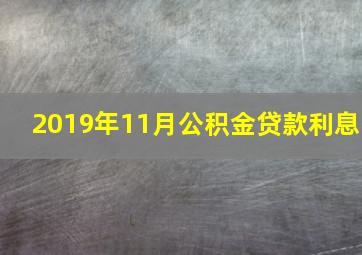 2019年11月公积金贷款利息